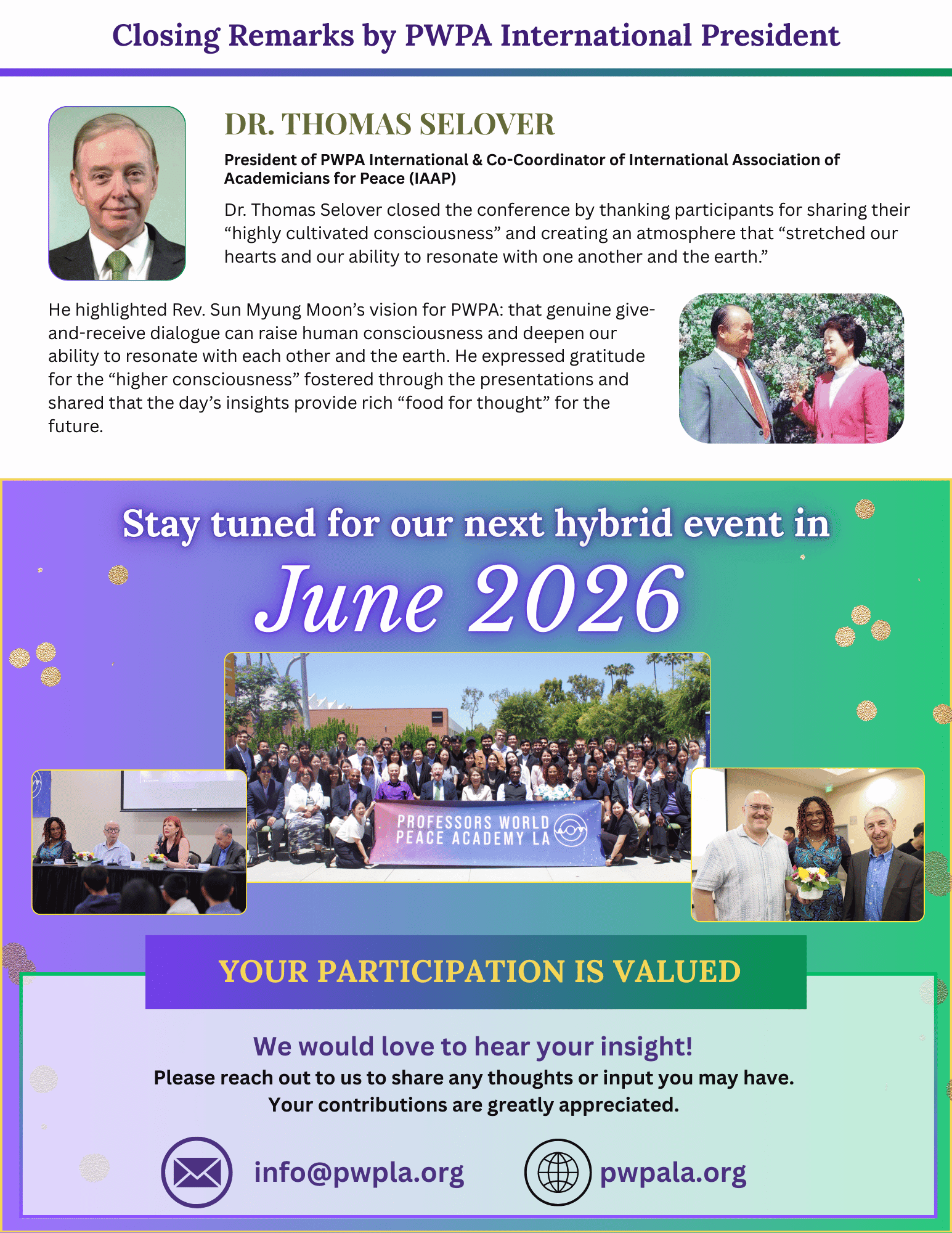 Closing Remarks by PWPA International President

DR. THOMAS SELOVER

President of PWPA International & Co-Coordinator of International Association of Academicians for Peace (IAAP)

Dr. Thomas Selover closed the conference by thanking participants for sharing their “highly cultivated consciousness” and creating an atmosphere that “stretched our hearts and our ability to resonate with one another and the earth.”

He highlighted Rev. Sun Myung Moon’s vision for PWPA: that genuine give-and-receive dialogue can raise human consciousness and deepen our ability to resonate with each other and the earth. He expressed gratitude for the “higher consciousness” fostered through the presentations and shared that the day’s insights provide rich “food for thought” for the future.

Stay tuned for our next hybrid event in

June 2026

PROFESSORS WORLD PEACE ACADEMY LA

YOUR PARTICIPATION IS VALUED

We would love to hear your insight!

Please reach out to us to share any thoughts or input you may have. Your contributions are greatly appreciated.

info@pwpla.org

pwpala.org